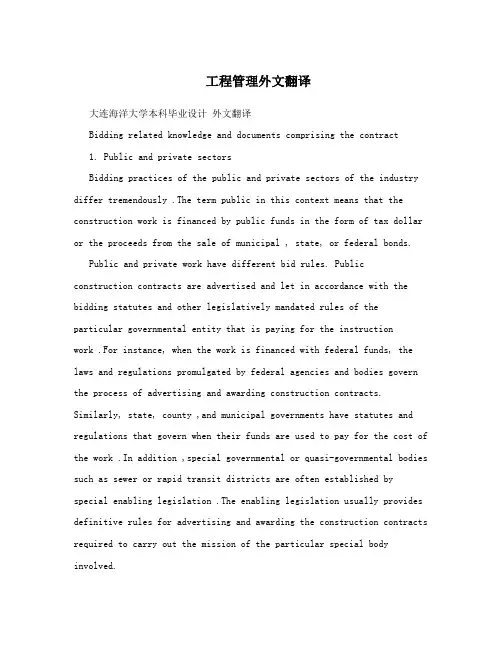 工程管理外文翻译

大连海洋大学本科毕业设计 外文翻译

Bidding related knowledge and documents comprising the contract

1. Public and private sectors

Bidding practices of the public and private sectors of the industry differ tremendously .The term public in this context means that the construction work is financed by public funds in the form of tax dollar or the proceeds from the sale of municipal , state, or federal bonds.

Public and private work have different bid rules. Public construction contracts are advertised and let in accordance with the bidding statutes and other legislatively mandated rules of the particular governmental entity that is paying for the instruction work .For instance, when the work is financed with federal funds, the laws and regulations promulgated by federal agencies and bodies govern the process of advertising and awarding construction contracts. Similarly, state, county ,and municipal governments have statutes and regulations that govern when their funds are used to pay for the cost of the work .In addition ,special governmental or quasi-governmental bodies such as sewer or rapid transit districts are often established by special enabling legislation .The enabling legislation usually provides definitive rules for advertising and awarding the construction contracts required to carry out the mission of the particular special body involved.